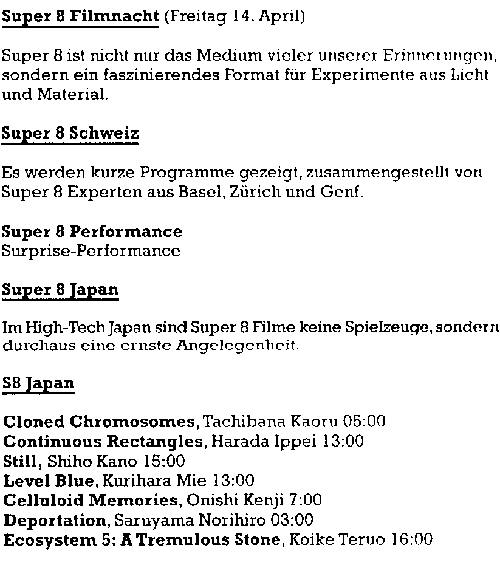 Super 8 Filmnacht (Freitag 14. April)

Super 8 ist nicht nur das Medium vieler unserer Erinnerungen, sondern ein faszinierendes Format für Experimente aus Licht und Material.

Super 8 Schweiz

Es werden kurze Programme gezeigt, zusammengestellt von Super 8 Experten aus Basel, Zürich und Genf.

Super 8 Performance
Surprise-Performance

Super 8 Japan

Im High-Tech Japan sind Super 8 Filme keine Spielzeuge, sondern durchaus eine ernste Angelegenheit.

S8 Japan

Cloned Chromosomes, Tachibana Kaoru 05:00
Continuous Rectangles, Harada Ippei 13:00
Still, Shiho Kano 15:00
Level Blue, Kurihara Mie 13:00
Celluloid Memories, Onishi Kenji 7:00
Deportation, Saruyama Norihiro 03:00
Ecosystem 5: A Tremulous Stone, Koike Teruo 16:00